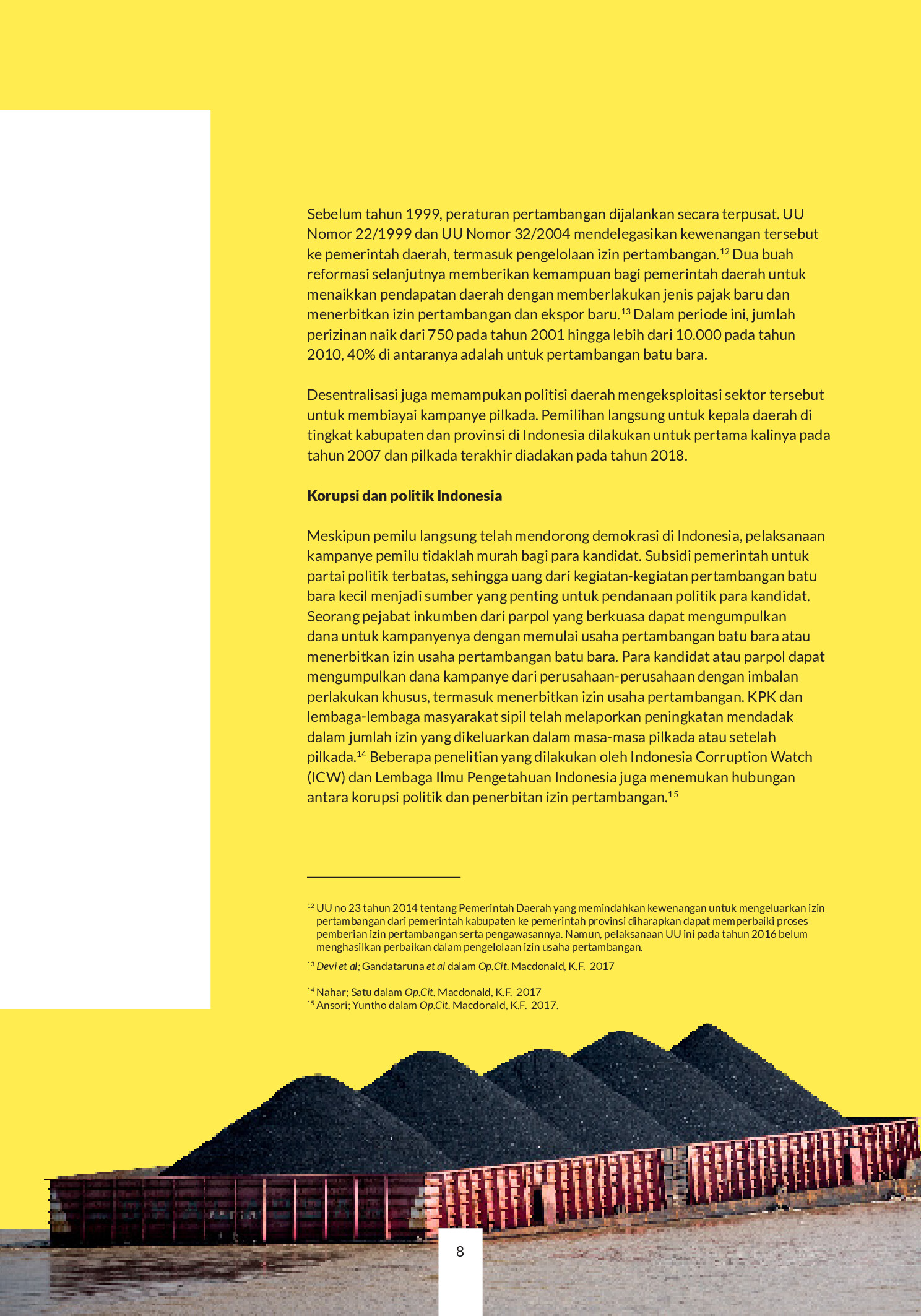 Sebelum tahun 1999, peraturan pertambangan dijalankan secara terpusat. UU Nomor 22/1999 dan UU Nomor 32/2004 mendelegasikan kewenangan tersebut ke pemerintah daerah, termasuk pengelolaan izin pertambangan.$^{12}$ Dua buah reformasi selanjutnya memberikan kemampuan bagi pemerintah daerah untuk menaikkan pendapatan daerah dengan memberlakukan jenis pajak baru dan menerbitkan izin pertambangan dan ekspor baru.$^{13}$ Dalam periode ini, jumlah perizinan naik dari 750 pada tahun 2001 hingga lebih dari 10.000 pada tahun 2010, 40% di antaranya adalah untuk pertambangan batu bara.

Desentralisasi juga memampukan politisi daerah mengeksploitasi sektor tersebut untuk membiayai kampanye pilkada. Pemilihan langsung untuk kepala daerah di tingkat kabupaten dan provinsi di Indonesia dilakukan untuk pertama kalinya pada tahun 2007 dan pilkada terakhir diadakan pada tahun 2018.

Korupsi dan politik Indonesia

Meskipun pemilu langsung telah mendorong demokrasi di Indonesia, pelaksanaan kampanye pemilu tidaklah murah bagi para kandidat. Subsidi pemerintah untuk partai politik terbatas, sehingga uang dari kegiatan-kegiatan pertambangan batu bara kecil menjadi sumber yang penting untuk pendanaan politik para kandidat. Seorang pejabat inkumben dari parpol yang berkuasa dapat mengumpulkan dana untuk kampanyenya dengan memulai usaha pertambangan batu bara atau menerbitkan izin usaha pertambangan batu bara. Para kandidat atau parpol dapat mengumpulkan dana kampanye dari perusahaan-perusahaan dengan imbalan perlakukan khusus, termasuk menerbitkan izin usaha pertambangan. KPK dan lembaga-lembaga masyarakat sipil telah melaporkan peningkatan mendadak dalam jumlah izin yang dikeluarkan dalam masa-masa pilkada atau setelah pilkada.$^{14}$ Beberapa penelitian yang dilakukan oleh Indonesia Corruption Watch (ICW) dan Lembaga Ilmu Pengetahuan Indonesia juga menemukan hubungan antara korupsi politik dan penerbitan izin pertambangan.$^{15}$

$^{12}$ UU no 23 tahun 2014 tentang Pemerintah Daerah yang memindahkan kewenangan untuk mengeluarkan izin pertambangan dari pemerintah kabupaten ke pemerintah provinsi diharapkan dapat memperbaiki proses pemberian izin pertambangan serta pengawasannya. Namun, pelaksanaan UU ini pada tahun 2016 belum menghasilkan perbaikan dalam pengelolaan izin usaha pertambangan.

$^{13}$ Devi et al; Gandataruna et al dalam Op.Cit. Macdonald, K.F. 2017

$^{14}$ Nahar; Satu dalam Op.Cit. Macdonald, K.F. 2017
$^{15}$ Ansori; Yuntho dalam Op.Cit. Macdonald, K.F. 2017.

8